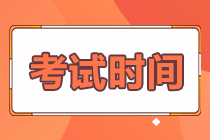 考试时间